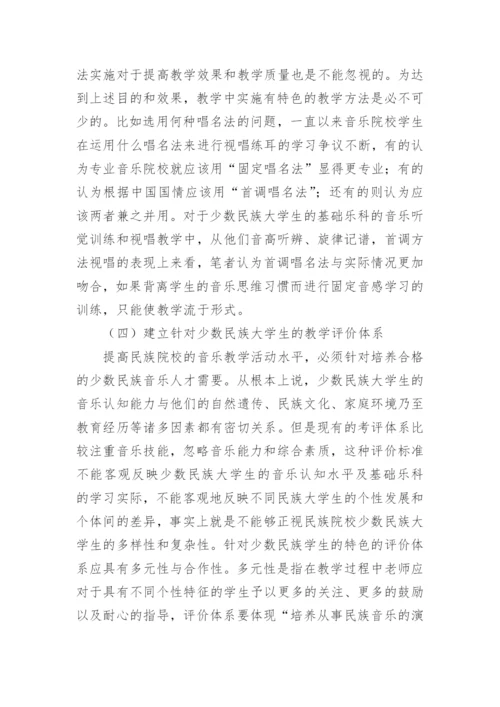 法实施对于提高教学效果和教学质量也是不能忽视的。为达到上述目的和效果，教学中实施有特色的教学方法是必不可少的。比如选用何种唱名法的问题，一直以来音乐院校学生在运用什么唱名法来进行视唱练耳的学习争议不断，有的认为专业音乐院校就应该用“固定唱名法”显得更专业；有的认为根据中国国情应该用“首调唱名法”；还有的则认为应该两者兼之并用。对于少数民族大学生的基础乐科的音乐听觉训练和视唱教学中，从他们音高听辨、旋律记谱，首调方法视唱的表现上来看，笔者认为首调唱名法与实际情况更加吻合，如果背离学生的音乐思维习惯而进行固定音感学习的训练，只能使教学流于形式。

（四）建立针对少数民族大学生的教学评价体系

提高民族院校的音乐教学活动水平，必须针对培养合格的少数民族音乐人才需要。从根本上说，少数民族大学生的音乐认知能力与他们的自然遗传、民族文化、家庭环境乃至教育经历等诸多因素都有密切关系。但是现有的考评体系比较注重音乐技能，忽略音乐能力和综合素质，这种评价标准不能客观反映少数民族大学生的音乐认知水平及基础乐科的学习实际，不能客观地反映不同民族大学生的个性发展和个体间的差异，事实上就是不能够正视民族院校少数民族大学生的多样性和复杂性。针对少数民族学生的特色的评价体系应具有多元性与合作性。多元性是指在教学过程中老师应对于具有不同个性特征的学生予以更多的关注、更多的鼓励以及耐心的指导，评价体系要体现“培养从事民族音乐的演